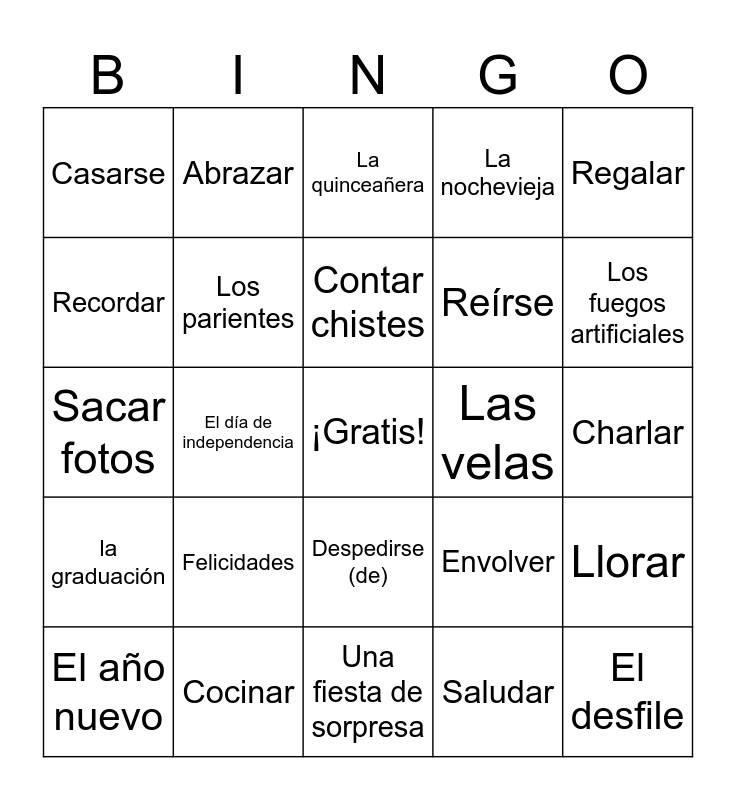 | B | I | N | G | O |
|---|---|---|---|---|
| Casarse | Abrazar | La quinceañera | La nochevieja | Regalar |
| Recordar | Los parientes | Contar chistes | Reírse | Los fuegos artificiales |
| Sacar fotos | El día de independencia | ¡Gratis! | Las velas | Charlar |
| la graduación | Felicidades | Despedirse (de) | Envolver | Llorar |
| El año nuevo | Cocinar | Una fiesta de sorpresa | Saludar | El desfile |